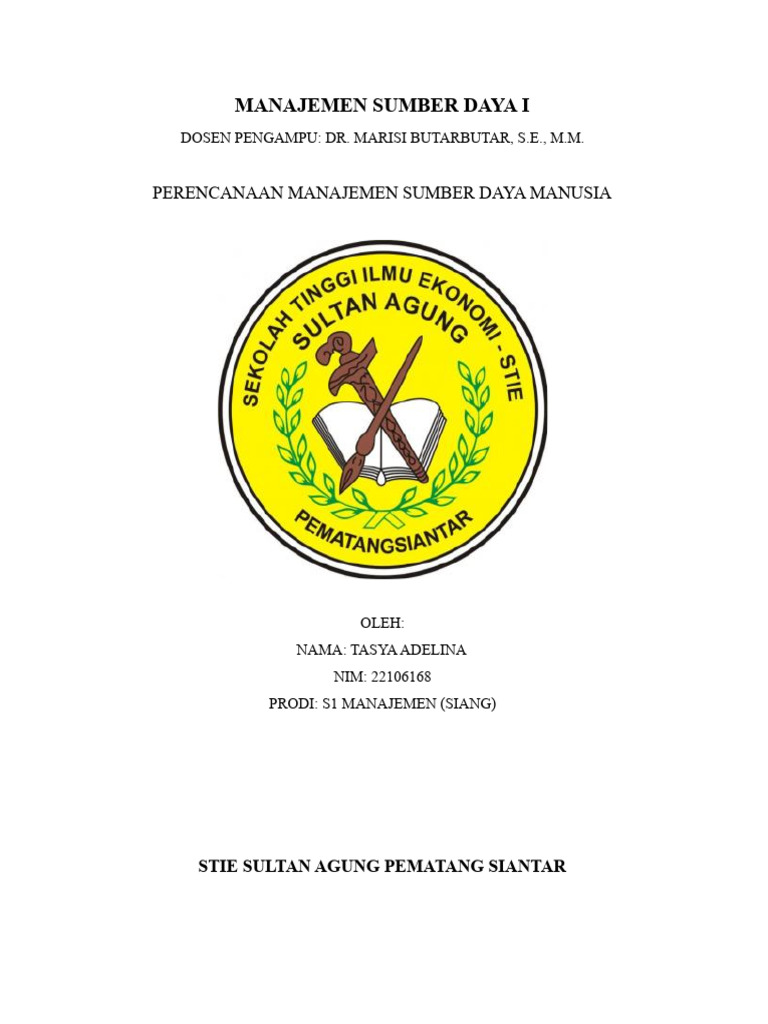 MANAJEMEN SUMBER DAYA I

DOSEN PENGAMPU: DR. MARISI BUTARBUTAR, S.E., M.M.

PERENCANAAN MANAJEMEN SUMBER DAYA MANUSIA

SEKOLAH TINGGI ILMU EKONOMI - STIE
SULTAN AGUNG
PEMATANGSIANTAR

OLEH:
NAMA: TASYA ADELINA
NIM: 22106168
PRODI: S1 MANAJEMEN (SIANG)

STIE SULTAN AGUNG PEMATANG SIANTAR